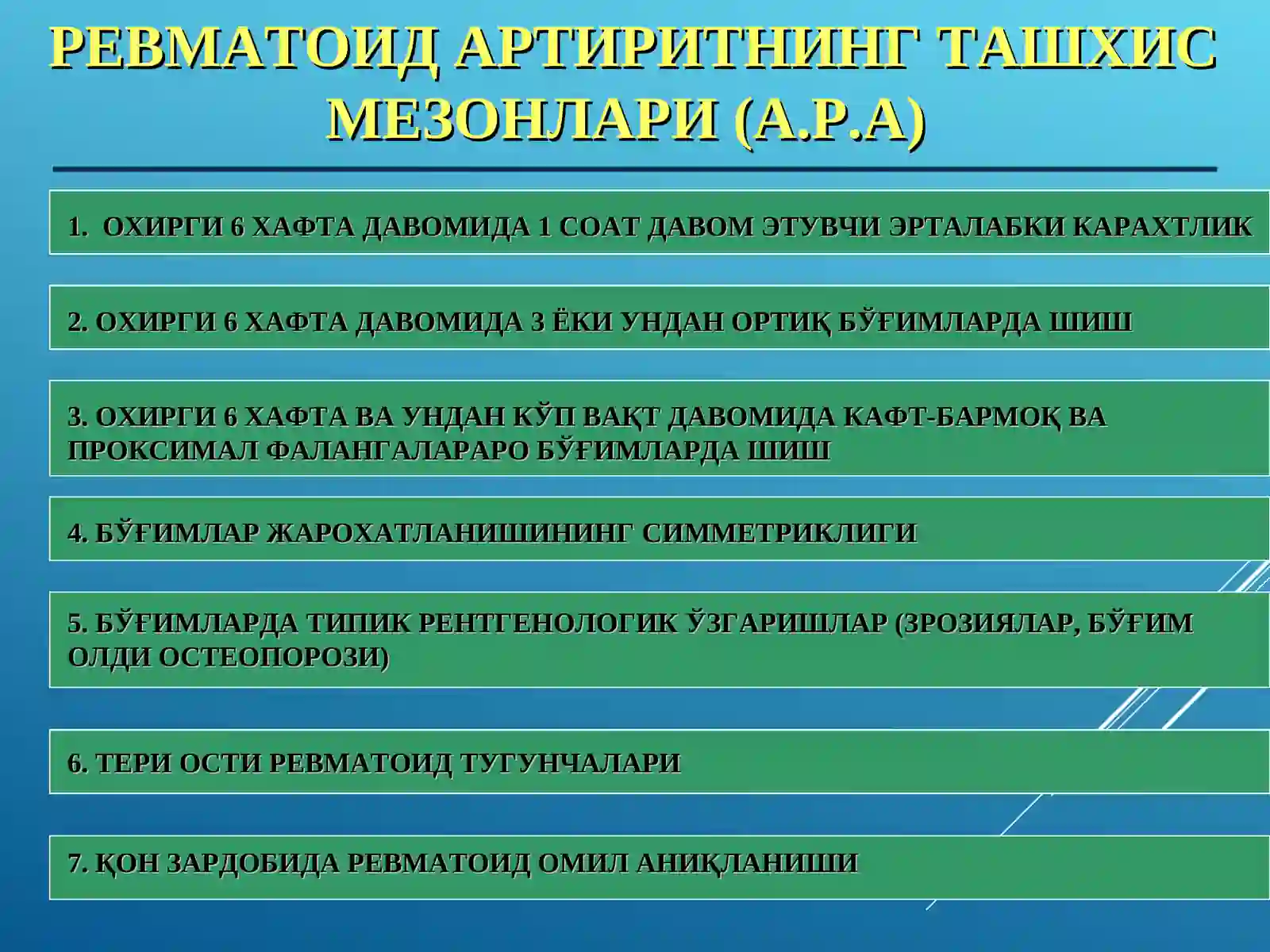 РЕВМАТОИД АРТИРИТНИНГ ТАШХИС МЕЗОНЛАРИ (А.Р.А)

1. ОХИРГИ 6 ХАФТА ДАВОМИДА 1 СОАТ ДАВОМ ЭТУВЧИ ЭРТАЛАБКИ КАРАХТЛИК

2. ОХИРГИ 6 ХАФТА ДАВОМИДА 3 ЁКИ УНДАН ОРТИҚ БЎҒИМЛАРДА ШИШ

3. ОХИРГИ 6 ХАФТА ВА УНДАН КЎП ВАҚТ ДАВОМИДА КАФТ-БАРМОҚ ВА ПРОКСИМАЛ ФАЛАНГАЛАРАРО БЎҒИМЛАРДА ШИШ

4. БЎҒИМЛАР ЖАРОХАТЛАНИШИНИНГ СИММЕТРИКЛИГИ

5. БЎҒИМЛАРДА ТИПИК РЕНТГЕНОЛОГИК ЎЗГАРИШЛАР (ЗРОЗИЯЛАР, БЎҒИМ ОЛДИ ОСТЕОПОРОЗИ)

6. ТЕРИ ОСТИ РЕВМАТОИД ТУГУНЧАЛАРИ

7. ҚОН ЗАРДОБИДА РЕВМАТОИД ОМИЛ АНИҚЛАНИШИ